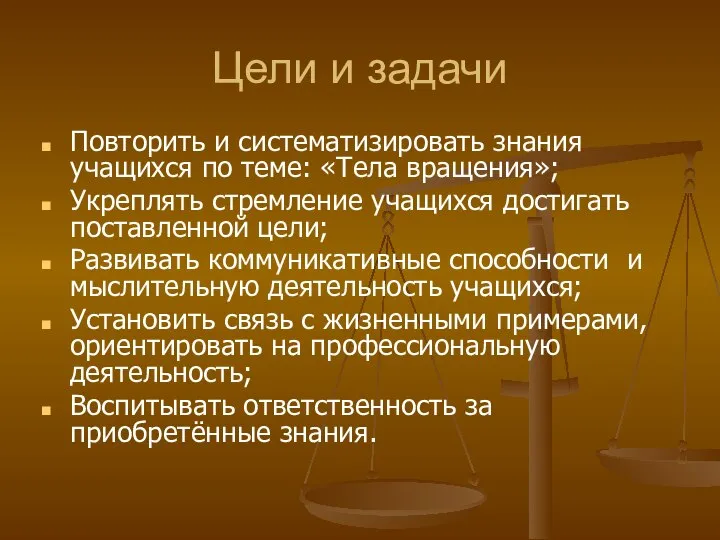 Цели и задачи

Повторить и систематизировать знания учащихся по теме: «Тела вращения»;

Укреплять стремление учащихся достигать поставленной цели;

Развивать коммуникативные способности и мыслительную деятельность учащихся;

Установить связь с жизненными примерами, ориентировать на профессиональную деятельность;

Воспитывать ответственность за приобретённые знания.